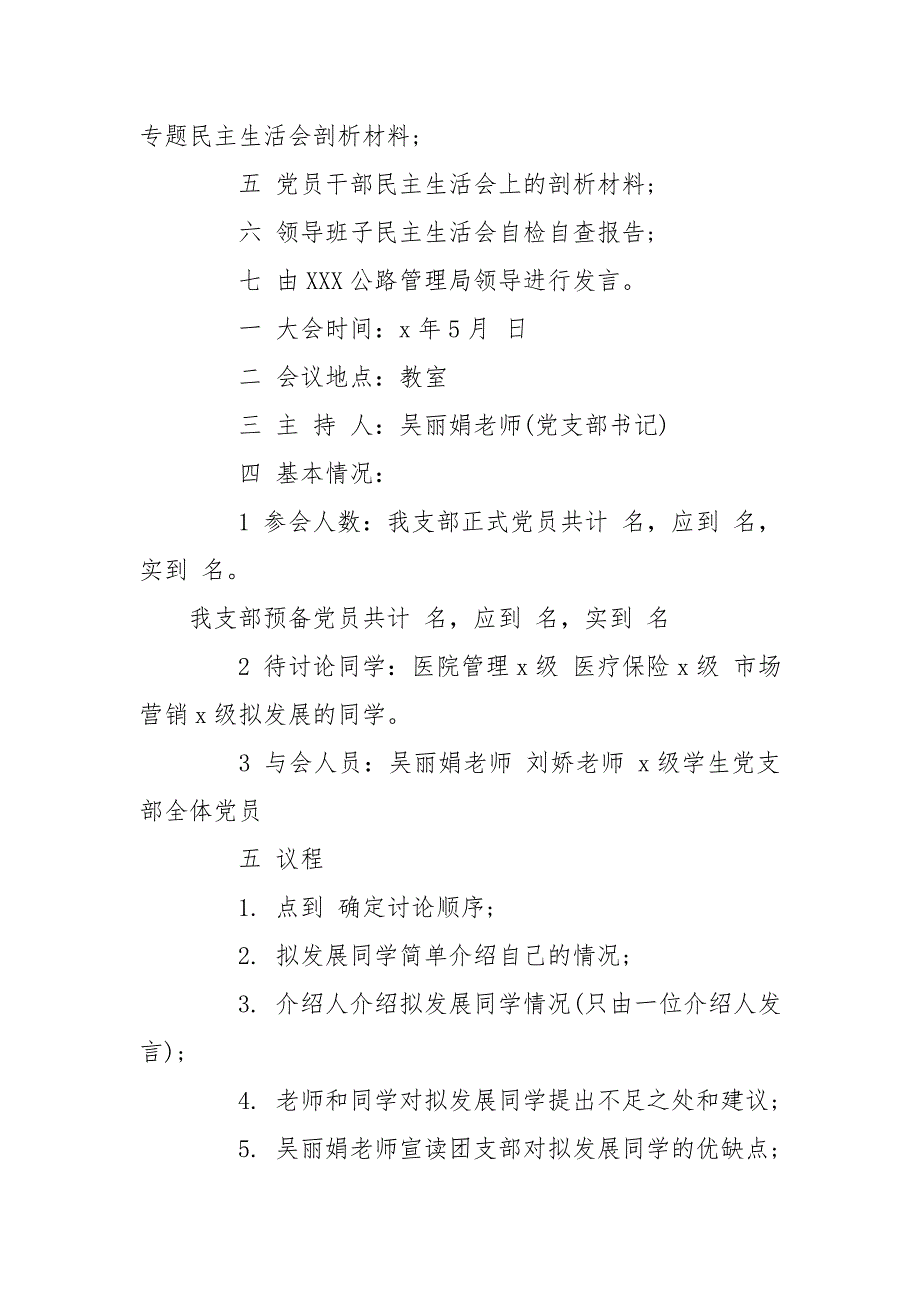 专题民主生活会剖析材料；

五 党员干部民主生活会上的剖析材料；

六 领导班子民主生活会自检自查报告；

七 由XXX公路管理局领导进行发言。

一 大会时间：x年5月 日

二 会议地点：教室

三 主 持 人：吴丽娟老师(党支部书记)

四 基本情况：

1 参会人数：我支部正式党员共计 名，应到 名，实到 名。

我支部预备党员共计 名，应到 名，实到 名

2 待讨论同学：医院管理x级 医疗保险x级 市场营销x级拟发展的同学。

3 与会人员：吴丽娟老师 刘娇老师 x级学生党支部全体党员

五 议程

1. 点到 确定讨论顺序；

2. 拟发展同学简单介绍自己的情况；

3. 介绍人介绍拟发展同学情况(只由一位介绍人发言)；

4. 老师和同学对拟发展同学提出不足之处和建议；

5. 吴丽娟老师宣读团支部对拟发展同学的优缺点；